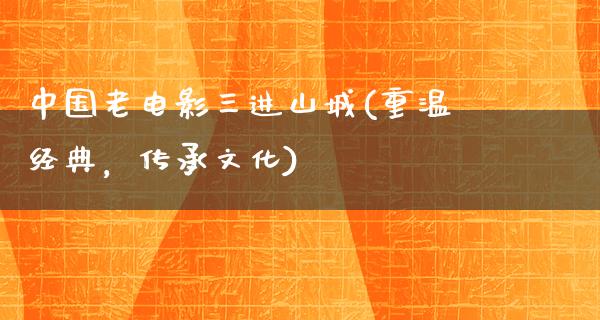 中国老电影三进山城(重温经典，传承文化)